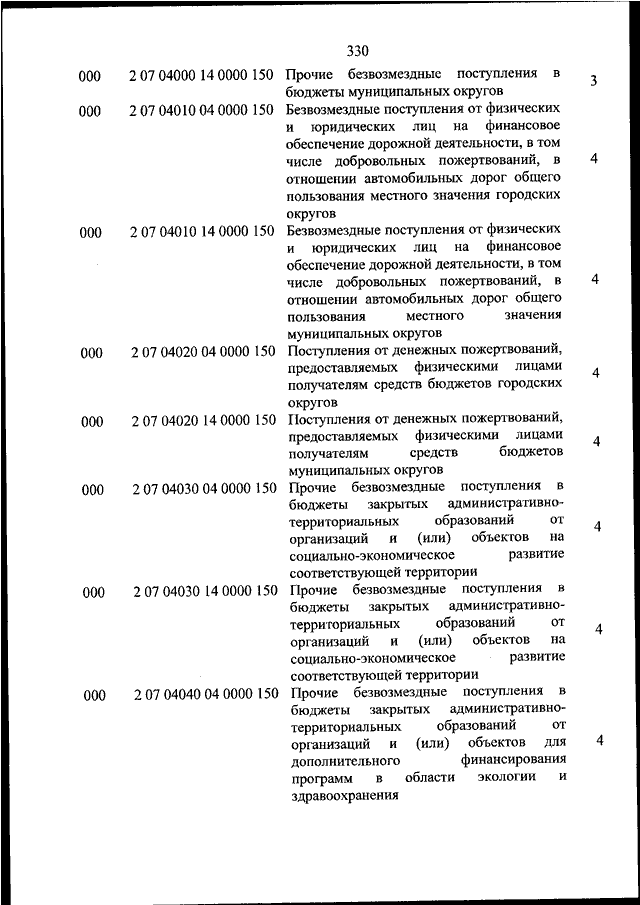 330

| | | | |
|---|---|---|---|
| 000 | 2 07 04000 14 0000 150 | Прочие безвозмездные поступления в бюджеты муниципальных округов | 3 |
| 000 | 2 07 04010 04 0000 150 | Безвозмездные поступления от физических и юридических лиц на финансовое обеспечение дорожной деятельности, в том числе добровольных пожертвований, в отношении автомобильных дорог общего пользования местного значения городских округов | 4 |
| 000 | 2 07 04010 14 0000 150 | Безвозмездные поступления от физических и юридических лиц на финансовое обеспечение дорожной деятельности, в том числе добровольных пожертвований, в отношении автомобильных дорог общего пользования местного значения муниципальных округов | 4 |
| 000 | 2 07 04020 04 0000 150 | Поступления от денежных пожертвований, предоставляемых физическими лицами получателям средств бюджетов городских округов | 4 |
| 000 | 2 07 04020 14 0000 150 | Поступления от денежных пожертвований, предоставляемых физическими лицами получателям средств бюджетов муниципальных округов | 4 |
| 000 | 2 07 04030 04 0000 150 | Прочие безвозмездные поступления в бюджеты закрытых административно-территориальных образований от организаций и (или) объектов на социально-экономическое развитие соответствующей территории | 4 |
| 000 | 2 07 04030 14 0000 150 | Прочие безвозмездные поступления в бюджеты закрытых административно-территориальных образований от организаций и (или) объектов на социально-экономическое развитие соответствующей территории | 4 |
| 000 | 2 07 04040 04 0000 150 | Прочие безвозмездные поступления в бюджеты закрытых административно-территориальных образований от организаций и (или) объектов для дополнительного финансирования программ в области экологии и здравоохранения | 4 |